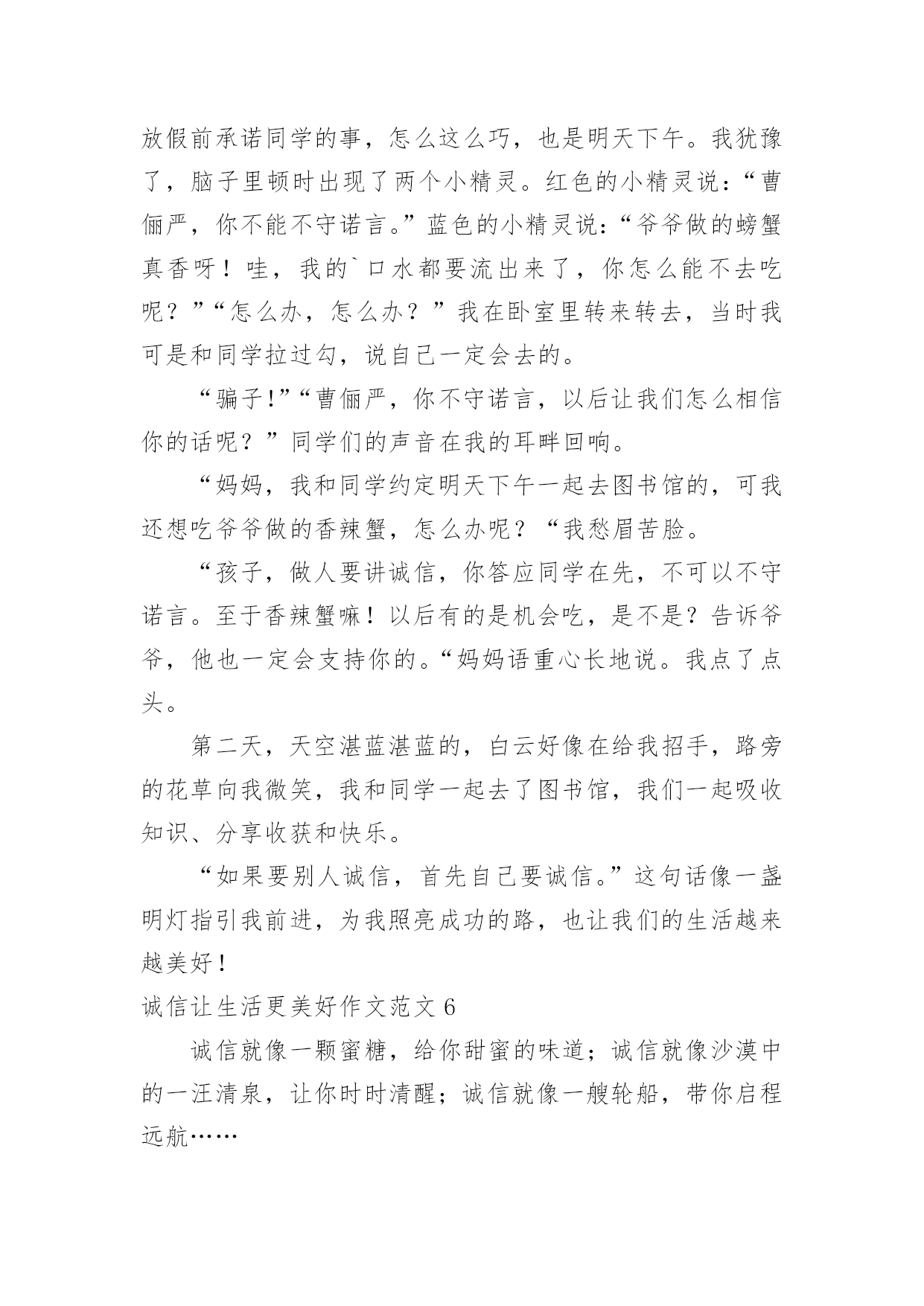 放假前承诺同学的事，怎么这么巧，也是明天下午。我犹豫了，脑子里顿时出现了两个小精灵。红色的小精灵说：“曹俪严，你不能不守诺言。”蓝色的小精灵说：“爷爷做的螃蟹真香呀！哇，我的`口水都要流出来了，你怎么能不去吃呢？”“怎么办，怎么办？”我在卧室里转来转去，当时我可是和同学拉过勾，说自己一定会去的。

“骗子!”“曹俪严，你不守诺言，以后让我们怎么相信你的话呢？”同学们的声音在我的耳畔回响。

“妈妈，我和同学约定明天下午一起去图书馆的，可我还想吃爷爷做的香辣蟹，怎么办呢？“我愁眉苦脸。

“孩子，做人要讲诚信，你答应同学在先，不可以不守诺言。至于香辣蟹嘛！以后有的是机会吃，是不是？告诉爷爷，他也一定会支持你的。“妈妈语重心长地说。我点了点头。

第二天，天空湛蓝湛蓝的，白云好像在给我招手，路旁的花草向我微笑，我和同学一起去了图书馆，我们一起吸收知识、分享收获和快乐。

“如果要别人诚信，首先自己要诚信。”这句话像一盏明灯指引我前进，为我照亮成功的路，也让我们的生活越来越美好！

诚信让生活更美好作文范文 6

诚信就像一颗蜜糖，给你甜蜜的味道；诚信就像沙漠中的一汪清泉，让你时时清醒；诚信就像一艘轮船，带你启程远航……